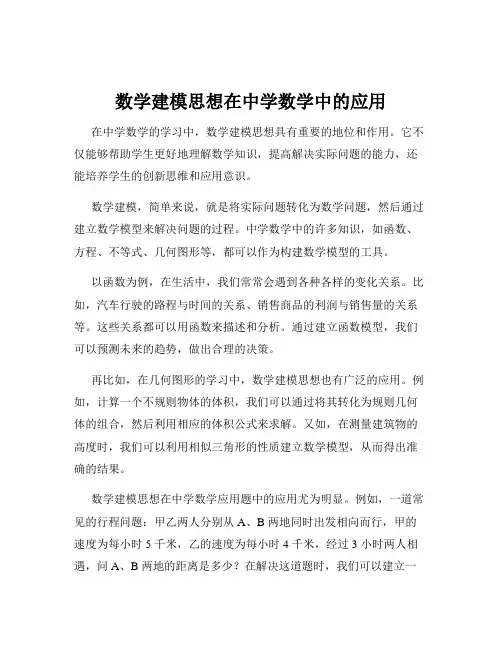 数学建模思想在中学数学中的应用

在中学数学的学习中，数学建模思想具有重要的地位和作用。它不仅能够帮助学生更好地理解数学知识，提高解决实际问题的能力，还能培养学生的创新思维和应用意识。

数学建模，简单来说，就是将实际问题转化为数学问题，然后通过建立数学模型来解决问题的过程。中学数学中的许多知识，如函数、方程、不等式、几何图形等，都可以作为构建数学模型的工具。

以函数为例，在生活中，我们常常会遇到各种各样的变化关系。比如，汽车行驶的路程与时间的关系、销售商品的利润与销售量的关系等。这些关系都可以用函数来描述和分析。通过建立函数模型，我们可以预测未来的趋势，做出合理的决策。

再比如，在几何图形的学习中，数学建模思想也有广泛的应用。例如，计算一个不规则物体的体积，我们可以通过将其转化为规则几何体的组合，然后利用相应的体积公式来求解。又如，在测量建筑物的高度时，我们可以利用相似三角形的性质建立数学模型，从而得出准确的结果。

数学建模思想在中学数学应用题中的应用尤为明显。例如，一道常见的行程问题：甲乙两人分别从 A、B 两地同时出发相向而行，甲的速度为每小时 5 千米，乙的速度为每小时 4 千米，经过 3 小时两人相遇，问 A、B 两地的距离是多少？在解决这道题时，我们可以建立一